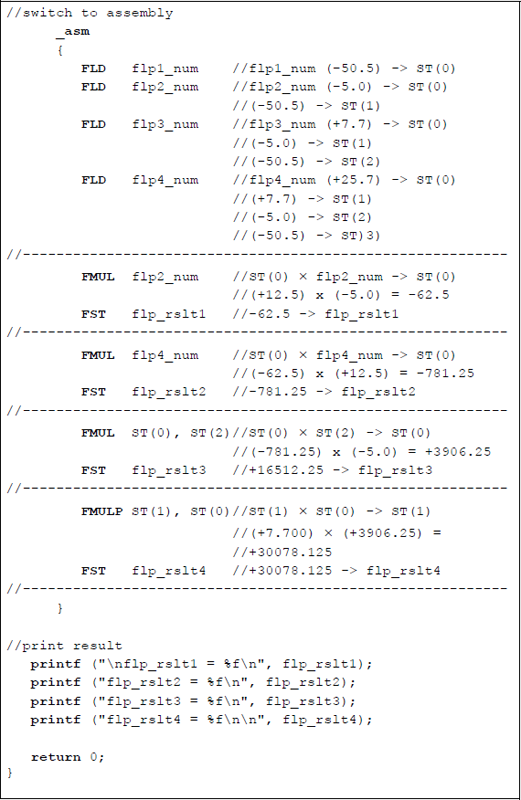 //switch to assembly
_asm
{
FLD flp1_num //flp1_num (-50.5) -> ST(0)
FLD flp2_num //flp2_num (-5.0) -> ST(0)
//(-50.5) -> ST(1)
FLD flp3_num //flp3_num (+7.7) -> ST(0)
//(-5.0) -> ST(1)
//(-50.5) -> ST(2)
FLD flp4_num //flp4_num (+25.7) -> ST(0)
//(+7.7) -> ST(1)
//(-5.0) -> ST(2)
//(-50.5) -> ST)3)
//------------------------------------------------------------
FMUL flp2_num //ST(0) × flp2_num -> ST(0)
//(+12.5) x (-5.0) = -62.5
FST flp_rslt1 //-62.5 -> flp_rslt1
//------------------------------------------------------------
FMUL flp4_num //ST(0) × flp4_num -> ST(0)
//(-62.5) x (+12.5) = -781.25
FST flp_rslt2 //-781.25 -> flp_rslt2
//------------------------------------------------------------
FMUL ST(0), ST(2)//ST(0) × ST(2) -> ST(0)
//(-781.25) x (-5.0) = +3906.25
FST flp_rslt3 //+16512.25 -> flp_rslt3
//------------------------------------------------------------
FMULP ST(1), ST(0)//ST(1) × ST(0) -> ST(1)
//(+7.700) × (+3906.25) =
//+30078.125
FST flp_rslt4 //+30078.125 -> flp_rslt4
//------------------------------------------------------------
}

//print result
printf ("\nflp_rslt1 = %f\n", flp_rslt1);
printf ("flp_rslt2 = %f\n", flp_rslt2);
printf ("flp_rslt3 = %f\n", flp_rslt3);
printf ("flp_rslt4 = %f\n\n", flp_rslt4);

return 0;
}